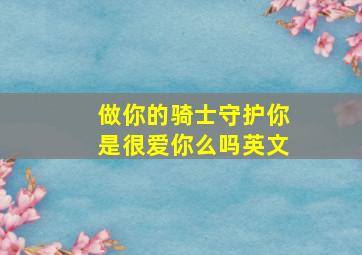 做你的骑士守护你是很爱你么吗英文